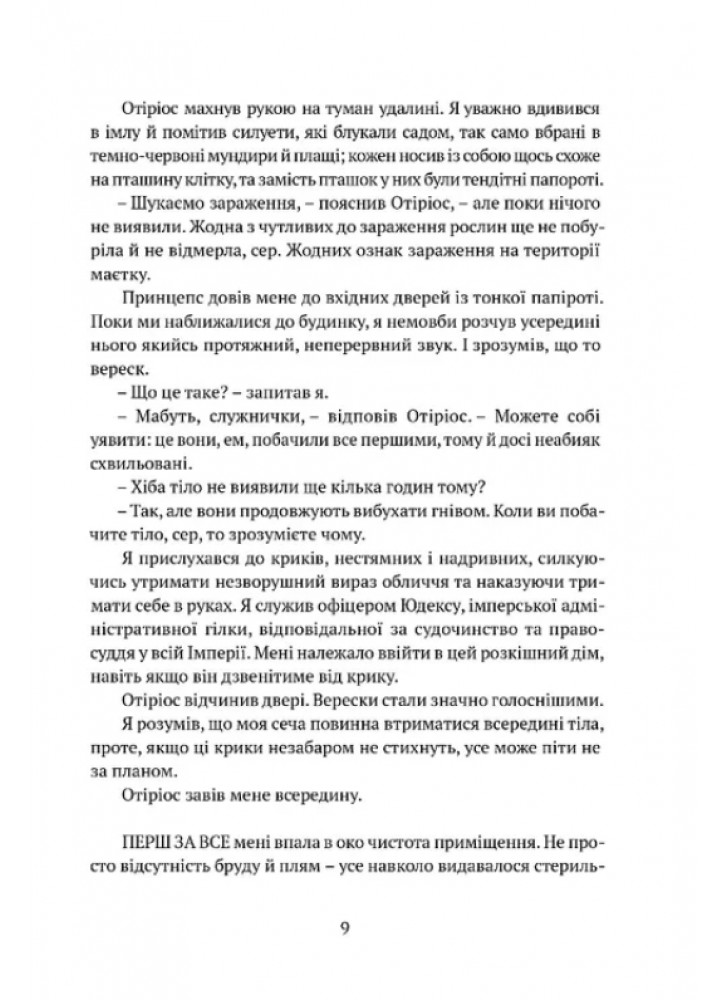 Отіріос махнув рукою на туман удалині. Я уважно вдивився в імлу й помітив силуети, які блукали садом, так само вбрані в темно-червоні мундири й плащі; кожен носив із собою щось схоже на пташину клітку, та замість пташок у них були тендітні папороті.

– Шукаємо зараження, – пояснив Отіріос, – але поки нічого не виявили. Жодна з чутливих до зараження рослин ще не побуріла й не відмерла, сер. Жодних ознак зараження на території маєтку.

Принцепс довів мене до вхідних дверей із тонкої папороті. Поки ми наближалися до будинку, я немовби розчув усередині нього якийсь протяжний, неперервний звук. І зрозумів, що то вереск.

– Що це таке? – запитав я.

– Мабуть, служнички, – відповів Отіріос. – Можете собі уявити: це вони, ем, побачили все першими, тому й досі неабияк схвильовані.

– Хіба тіло не виявили ще кілька годин тому?

– Так, але вони продовжують вибухати гнівом. Коли ви побачите тіло, сер, то зрозумієте чому.

Я прислухався до криків, нестямних і надривних, силкуючись утримати незворушний вираз обличчя та наказуючи тримати себе в руках. Я служив офіцером Юдексу, імперської адміністративної гілки, відповідальної за судочинство та правосуддя у всій Імперії. Мені належало ввійти в цей розкішний дім, навіть якщо він дзвенітиме від крику.

Отіріос відчинив двері. Верески стали значно голоснішими.

Я розумів, що моя сеча повинна втриматися всередині тіла, проте, якщо ці крики незабаром не стихнуть, усе може піти не за планом.

Отіріос завів мене всередину.

ПЕРШ ЗА ВСЕ мені впала в око чистота приміщення. Не просто відсутність бруду й плям – усе навколо видавалося стериль-

9